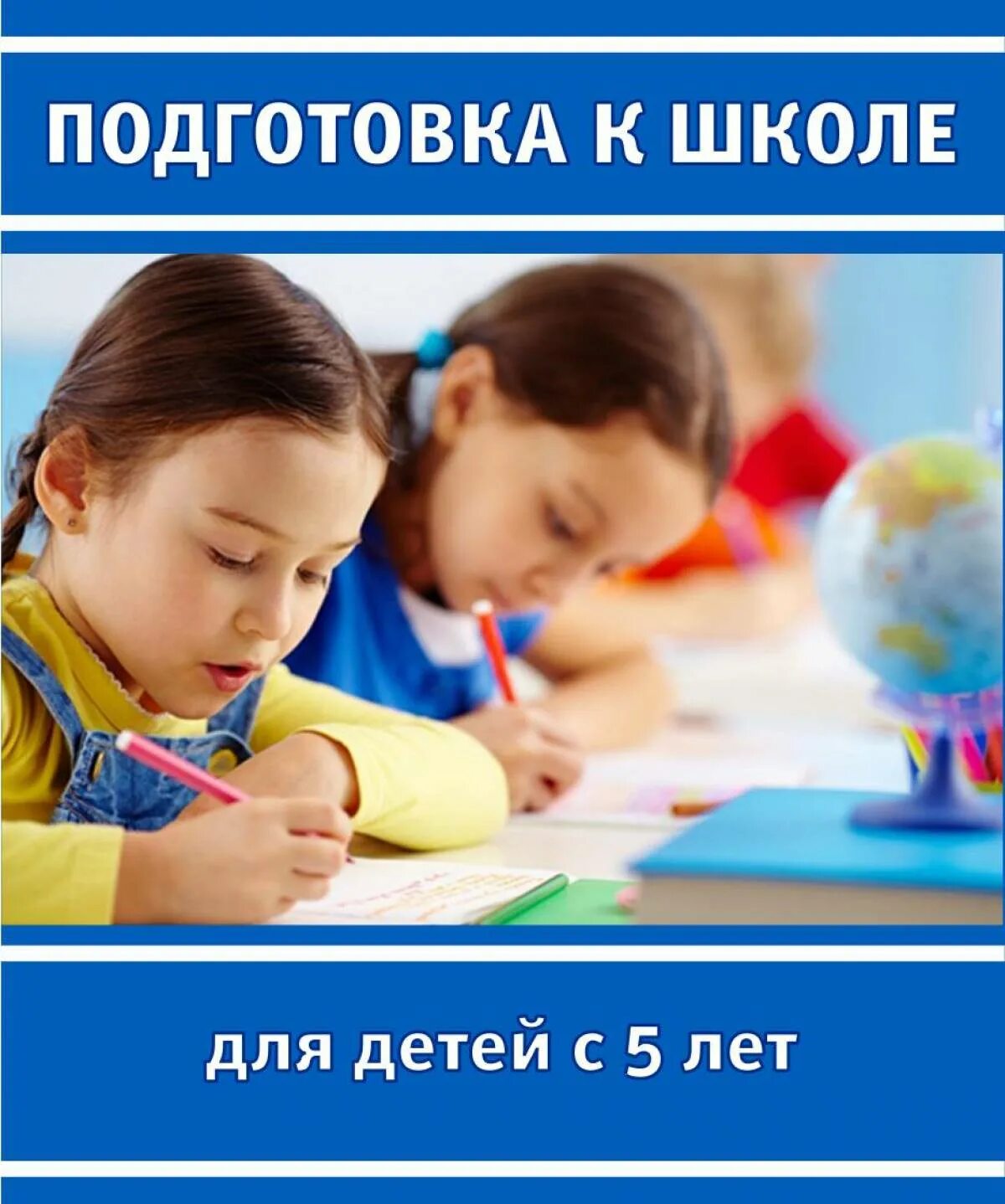 ПОДГОТОВКА К ШКОЛЕ

для детей с 5 лет